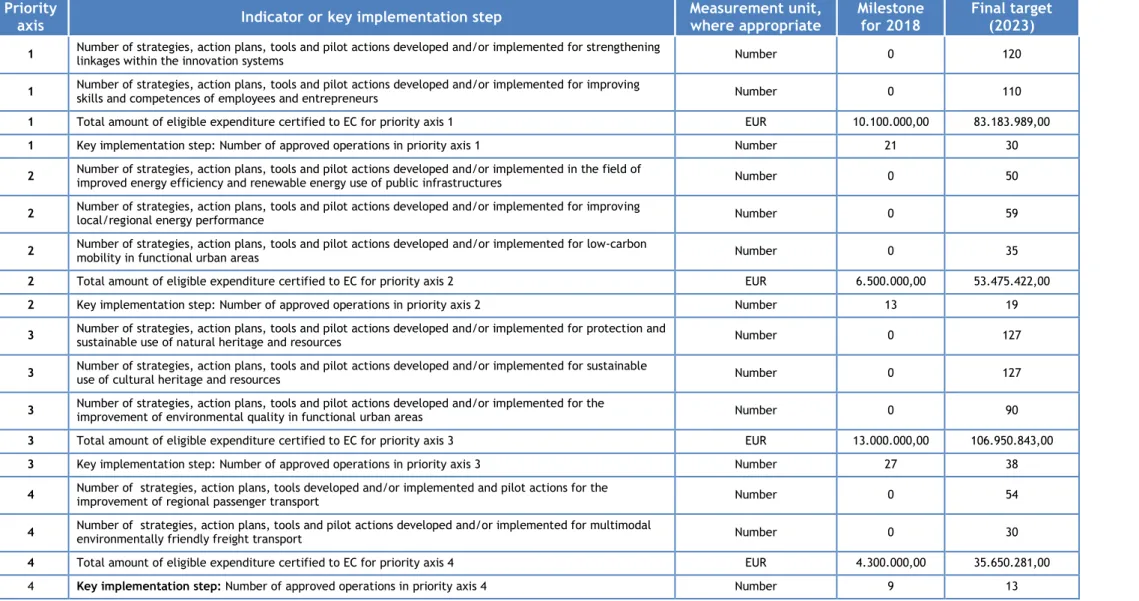 | Priority axis | Indicator or key implementation step | Measurement unit, where appropriate | Milestone for 2018 | Final target (2023) |
|---|---|---|---|---|
| 1 | Number of strategies, action plans, tools and pilot actions developed and/or implemented for strengthening linkages within the innovation systems | Number | 0 | 120 |
| 1 | Number of strategies, action plans, tools and pilot actions developed and/or implemented for improving skills and competences of employees and entrepreneurs | Number | 0 | 110 |
| 1 | Total amount of eligible expenditure certified to EC for priority axis 1 | EUR | 10.100.000,00 | 83.183.989,00 |
| 1 | Key implementation step: Number of approved operations in priority axis 1 | Number | 21 | 30 |
| 2 | Number of strategies, action plans, tools and pilot actions developed and/or implemented in the field of improved energy efficiency and renewable energy use of public infrastructures | Number | 0 | 50 |
| 2 | Number of strategies, action plans, tools and pilot actions developed and/or implemented for improving local/regional energy performance | Number | 0 | 59 |
| 2 | Number of strategies, action plans, tools and pilot actions developed and/or implemented for low-carbon mobility in functional urban areas | Number | 0 | 35 |
| 2 | Total amount of eligible expenditure certified to EC for priority axis 2 | EUR | 6.500.000,00 | 53.475.422,00 |
| 2 | Key implementation step: Number of approved operations in priority axis 2 | Number | 13 | 19 |
| 3 | Number of strategies, action plans, tools and pilot actions developed and/or implemented for protection and sustainable use of natural heritage and resources | Number | 0 | 127 |
| 3 | Number of strategies, action plans, tools and pilot actions developed and/or implemented for sustainable use of cultural heritage and resources | Number | 0 | 127 |
| 3 | Number of strategies, action plans, tools and pilot actions developed and/or implemented for the improvement of environmental quality in functional urban areas | Number | 0 | 90 |
| 3 | Total amount of eligible expenditure certified to EC for priority axis 3 | EUR | 13.000.000,00 | 106.950.843,00 |
| 3 | Key implementation step: Number of approved operations in priority axis 3 | Number | 27 | 38 |
| 4 | Number of strategies, action plans, tools developed and/or implemented and pilot actions for the improvement of regional passenger transport | Number | 0 | 54 |
| 4 | Number of strategies, action plans, tools and pilot actions developed and/or implemented for multimodal environmentally friendly freight transport | Number | 0 | 30 |
| 4 | Total amount of eligible expenditure certified to EC for priority axis 4 | EUR | 4.300.000,00 | 35.650.281,00 |
| 4 | Key implementation step: Number of approved operations in priority axis 4 | Number | 9 | 13 |